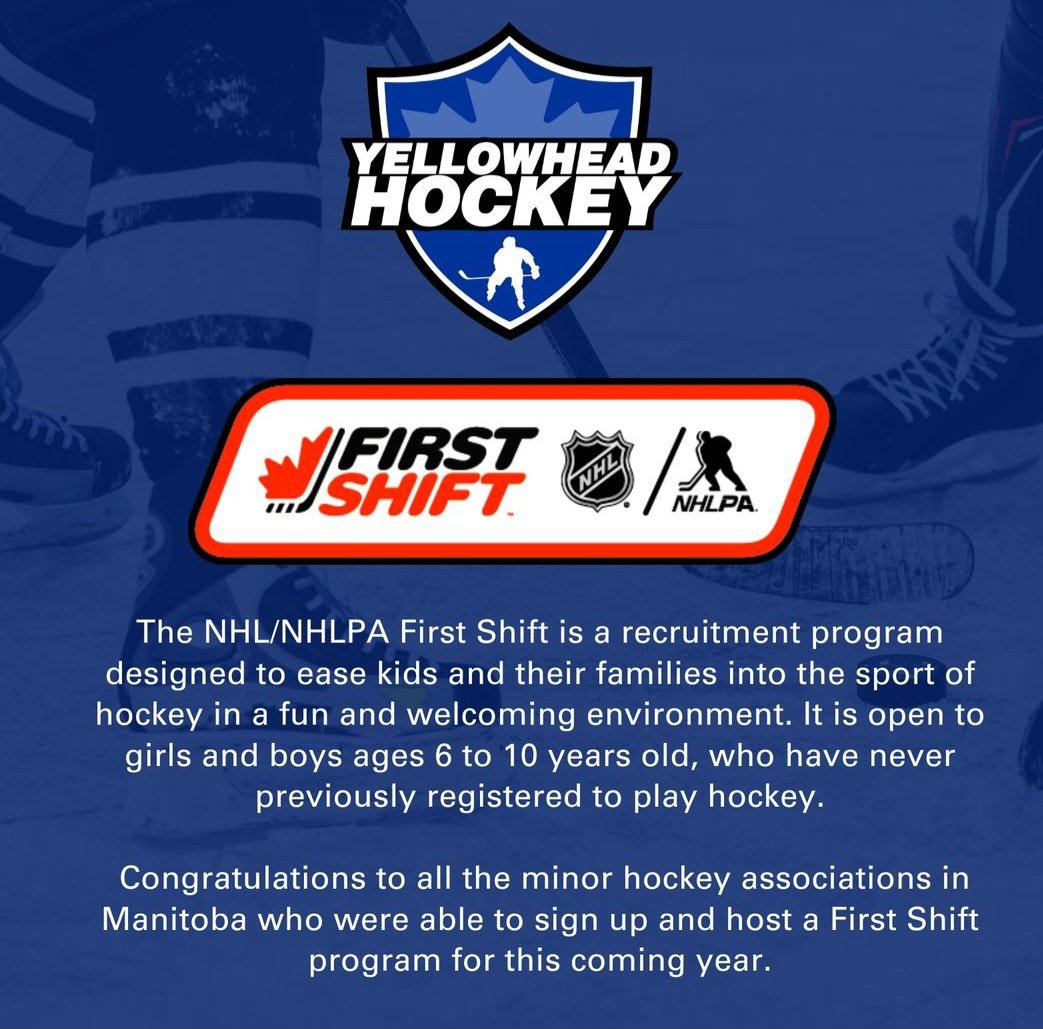 YELLOWHEAD HOCKEY

FIRST SHIFT

NHL

NHLPA

The NHL/NHLPA First Shift is a recruitment program designed to ease kids and their families into the sport of hockey in a fun and welcoming environment. It is open to girls and boys ages 6 to 10 years old, who have never previously registered to play hockey.

Congratulations to all the minor hockey associations in Manitoba who were able to sign up and host a First Shift program for this coming year.